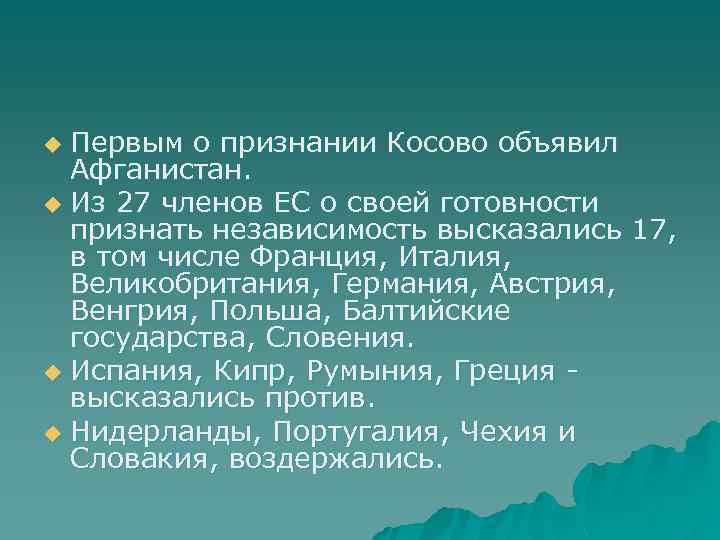 Первым о признании Косово объявил Афганистан.

Из 27 членов ЕС о своей готовности признать независимость высказались 17, в том числе Франция, Италия, Великобритания, Германия, Австрия, Венгрия, Польша, Балтийские государства, Словения.

Испания, Кипр, Румыния, Греция - высказались против.

Нидерланды, Португалия, Чехия и Словакия, воздержались.